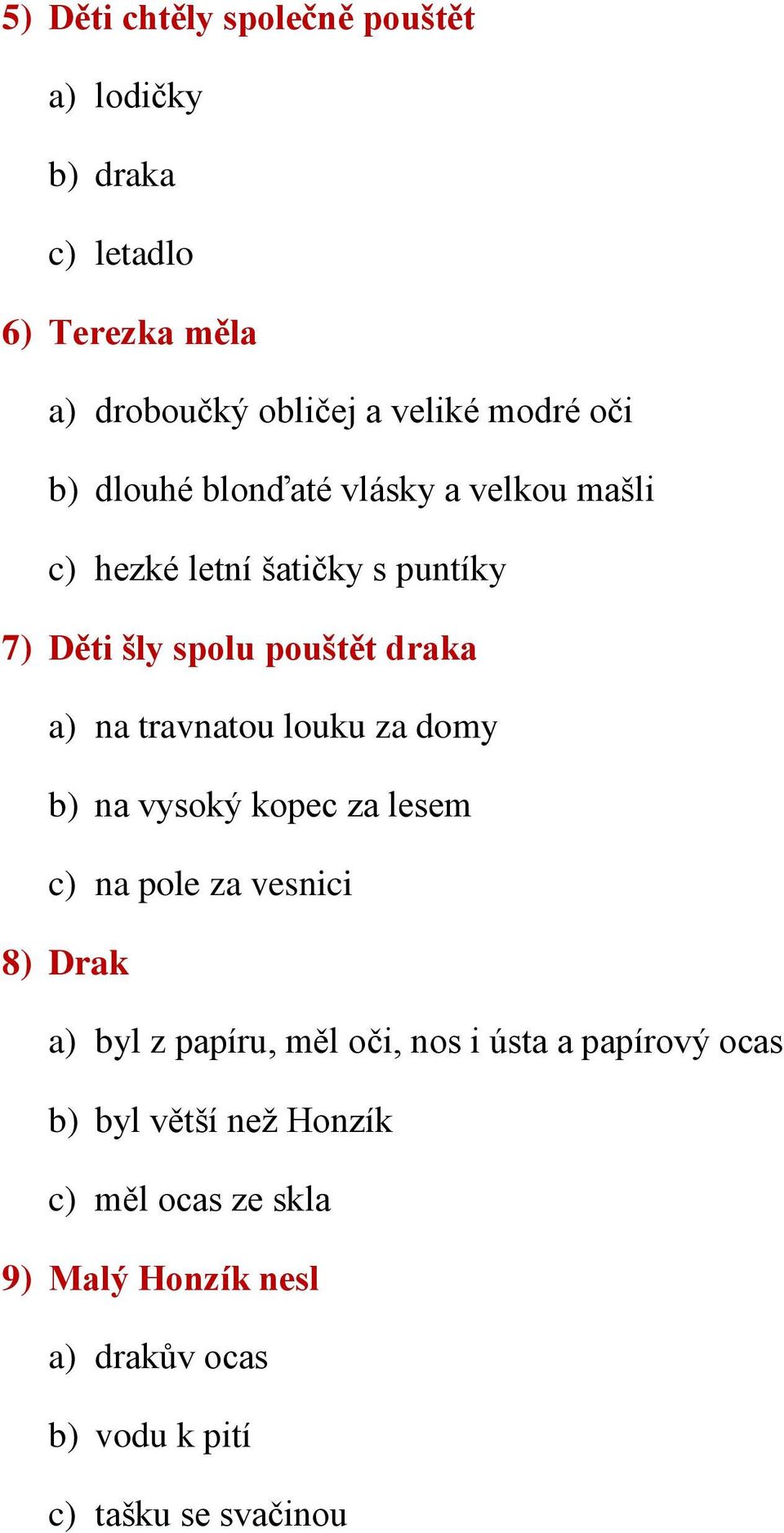 5) Děti chtěly společně pouštět

a) lodičky

b) draka

c) letadlo

6) Terezka měla

a) droboučký obličej a veliké modré oči

b) dlouhé blonďaté vlásky a velkou mašli

c) hezké letní šatičky s puntíky

7) Děti šly spolu pouštět draka

a) na travnatou louku za domy

b) na vysoký kopec za lesem

c) na pole za vesnici

8) Drak

a) byl z papíru, měl oči, nos i ústa a papírový ocas

b) byl větší než Honzík

c) měl ocas ze skla

9) Malý Honzík nesl

a) drakův ocas

b) vodu k pití

c) tašku se svačinou